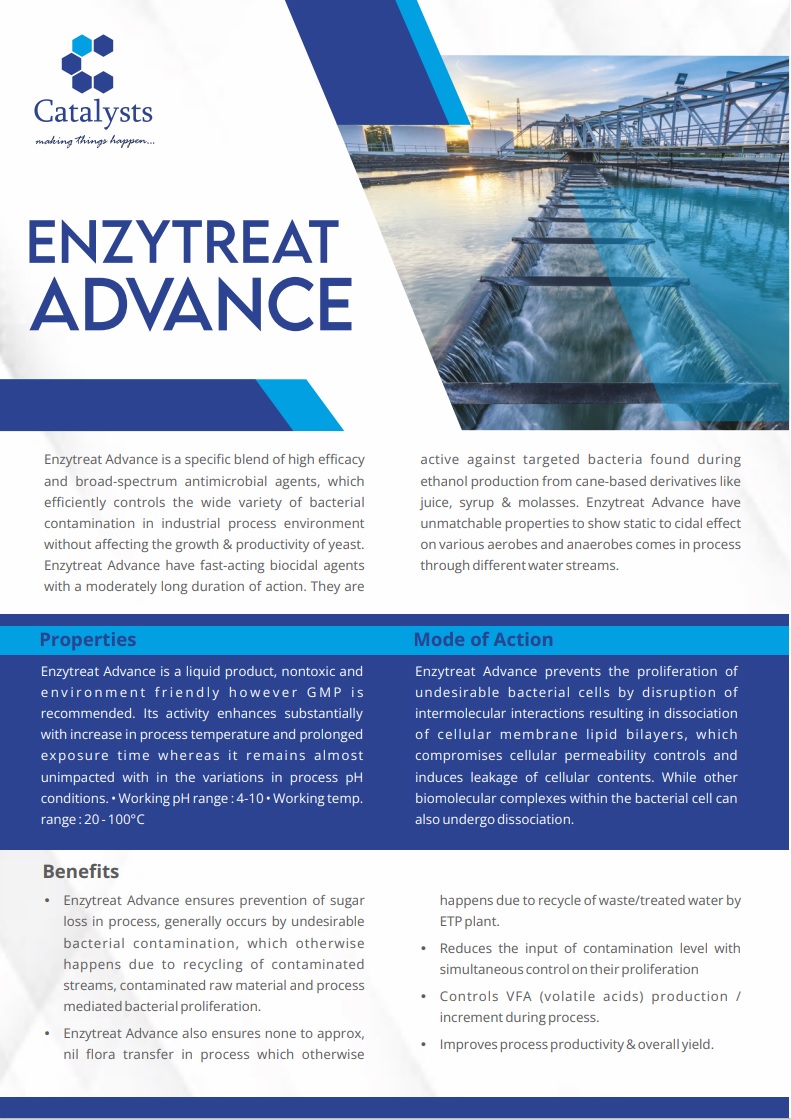 Catalysts
making things happen...

ENZYTREAT ADVANCE

Enzytreat Advance is a specific blend of high efficacy and broad-spectrum antimicrobial agents, which efficiently controls the wide variety of bacterial contamination in industrial process environment without affecting the growth & productivity of yeast. Enzytreat Advance have fast-acting biocidal agents with a moderately long duration of action. They are active against targeted bacteria found during ethanol production from cane-based derivatives like juice, syrup & molasses. Enzytreat Advance have unmatchable properties to show static to cidal effect on various aerobes and anaerobes comes in process through different water streams.

Properties

Enzytreat Advance is a liquid product, nontoxic and environment friendly however GMP is recommended. Its activity enhances substantially with increase in process temperature and prolonged exposure time whereas it remains almost unimpacted with in the variations in process pH conditions. • Working pH range : 4-10 • Working temp. range : 20 - 100°C

Mode of Action

Enzytreat Advance prevents the proliferation of undesirable bacterial cells by disruption of intermolecular interactions resulting in dissociation of cellular membrane lipid bilayers, which compromises cellular permeability controls and induces leakage of cellular contents. While other biomolecular complexes within the bacterial cell can also undergo dissociation.

Benefits

• Enzytreat Advance ensures prevention of sugar loss in process, generally occurs by undesirable bacterial contamination, which otherwise happens due to recycling of contaminated streams, contaminated raw material and process mediated bacterial proliferation.
• Enzytreat Advance also ensures none to approx, nil flora transfer in process which otherwise happens due to recycle of waste/treated water by ETP plant.
• Reduces the input of contamination level with simultaneous control on their proliferation
• Controls VFA (volatile acids) production / increment during process.
• Improves process productivity & overall yield.